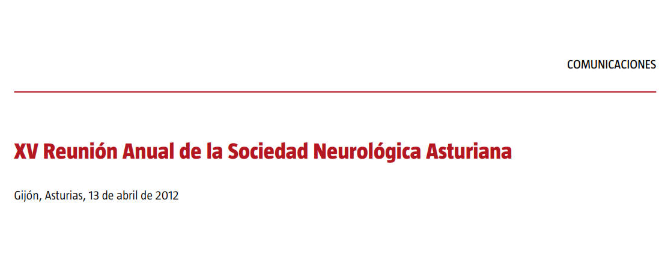 COMUNICACIONES

XV Reunión Anual de la Sociedad Neurológica Asturiana

Gijón, Asturias, 13 de abril de 2012